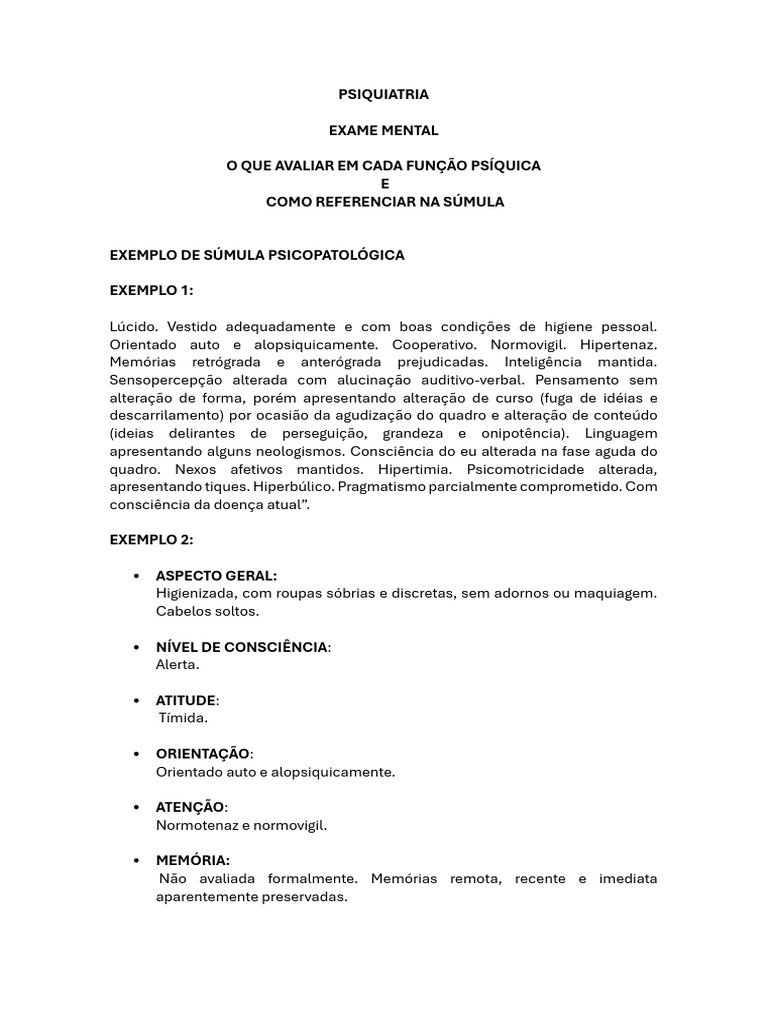 PSIQUIATRIA

EXAME MENTAL

O QUE AVALIAR EM CADA FUNÇÃO PSÍQUICA
E
COMO REFERENCIAR NA SÚMULA

EXEMPLO DE SÚMULA PSICOPATOLÓGICA

EXEMPLO 1:

Lúcido. Vestido adequadamente e com boas condições de higiene pessoal. Orientado auto e alopsiquicamente. Cooperativo. Normovigil. Hipertenaz. Memórias retrógrada e anterógrada prejudicadas. Inteligência mantida. Sensopercepção alterada com alucinação auditivo-verbal. Pensamento sem alteração de forma, porém apresentando alteração de curso (fuga de idéias e descarrilamento) por ocasião da agudização do quadro e alteração de conteúdo (ideias delirantes de perseguição, grandeza e onipotência). Linguagem apresentando alguns neologismos. Consciência do eu alterada na fase aguda do quadro. Nexos afetivos mantidos. Hipertimia. Psicomotricidade alterada, apresentando tiques. Hiperbúlico. Pragmatismo parcialmente comprometido. Com consciência da doença atual".

EXEMPLO 2:

• ASPECTO GERAL:
Higienizada, com roupas sóbrias e discretas, sem adornos ou maquiagem. Cabelos soltos.

• NÍVEL DE CONSCIÊNCIA:
Alerta.

• ATITUDE:
Tímida.

• ORIENTAÇÃO:
Orientado auto e alopsiquicamente.

• ATENÇÃO:
Normotenaz e normovigil.

• MEMÓRIA:
Não avaliada formalmente. Memórias remota, recente e imediata aparentemente preservadas.